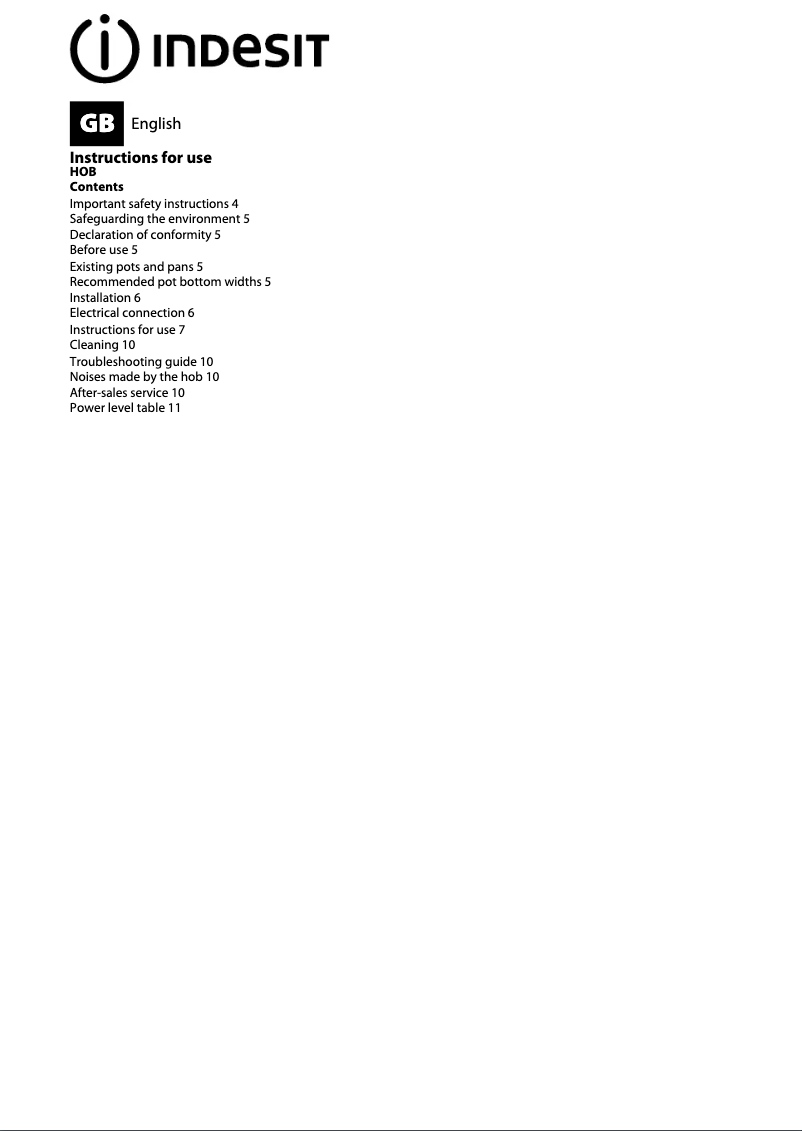 INDESIT

GB English

Instructions for use
HOB
Contents
Important safety instructions 4
Safeguarding the environment 5
Declaration of conformity 5
Before use 5
Existing pots and pans 5
Recommended pot bottom widths 5
Installation 6
Electrical connection 6
Instructions for use 7
Cleaning 10
Troubleshooting guide 10
Noises made by the hob 10
After-sales service 10
Power level table 11